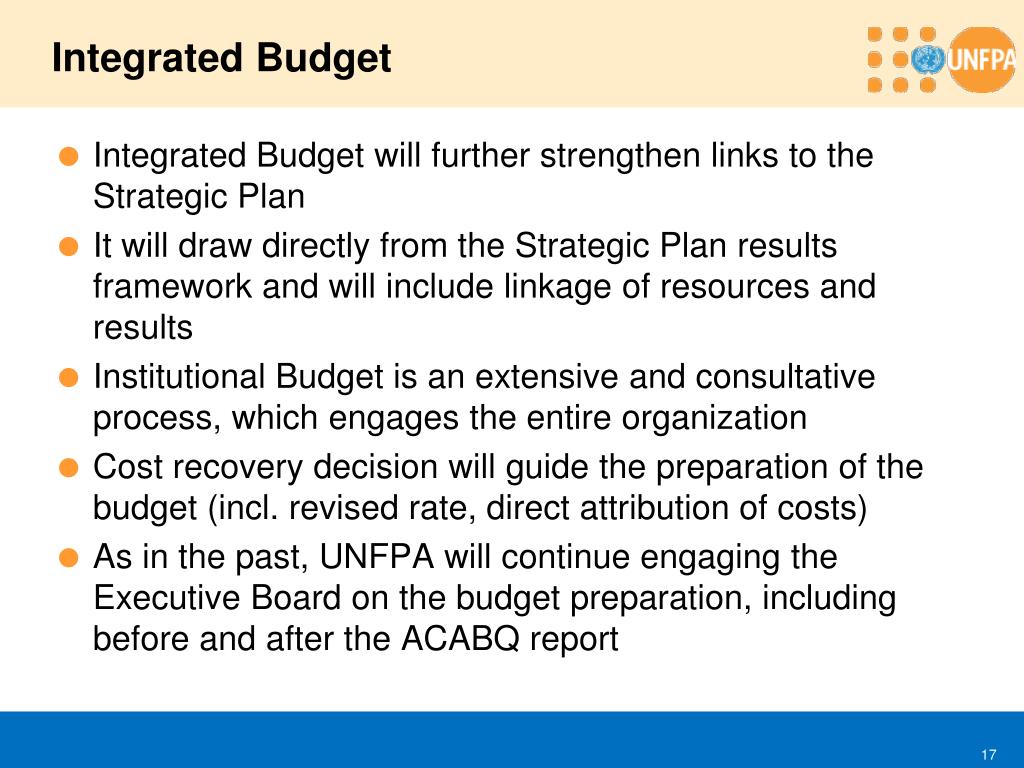 Integrated Budget

UNFPA

- Integrated Budget will further strengthen links to the Strategic Plan
- It will draw directly from the Strategic Plan results framework and will include linkage of resources and results
- Institutional Budget is an extensive and consultative process, which engages the entire organization
- Cost recovery decision will guide the preparation of the budget (incl. revised rate, direct attribution of costs)
- As in the past, UNFPA will continue engaging the Executive Board on the budget preparation, including before and after the ACABQ report

17